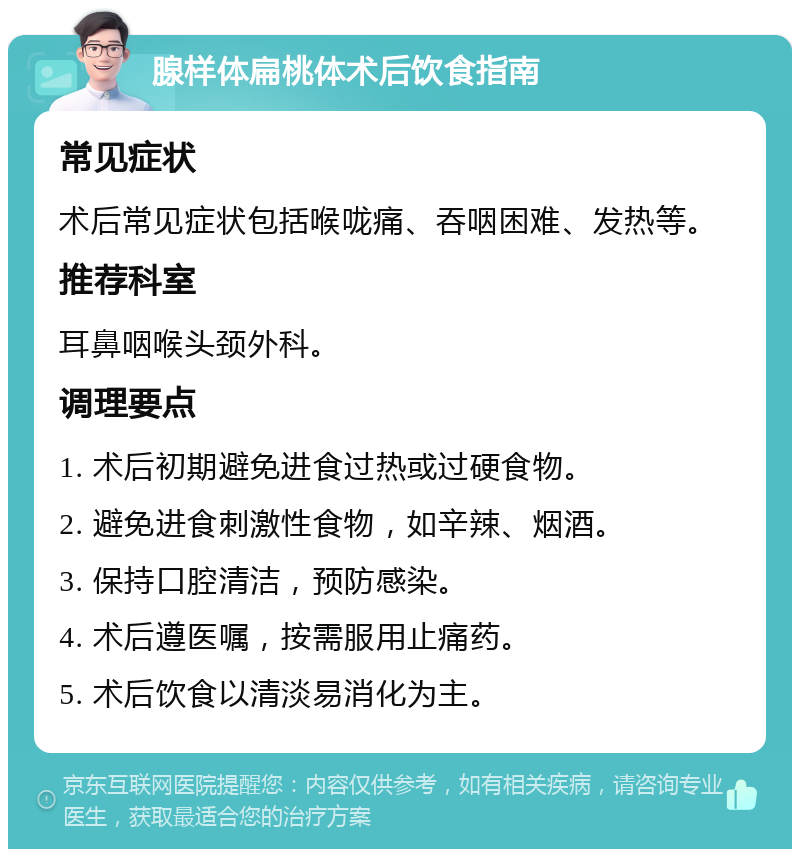 腺样体扁桃体术后饮食指南

常见症状

术后常见症状包括喉咙痛、吞咽困难、发热等。

推荐科室

耳鼻咽喉头颈外科。

调理要点

1. 术后初期避免进食过热或过硬食物。

2. 避免进食刺激性食物，如辛辣、烟酒。

3. 保持口腔清洁，预防感染。

4. 术后遵医嘱，按需服用止痛药。

5. 术后饮食以清淡易消化为主。

京东互联网医院提醒您：内容仅供参考，如有相关疾病，请咨询专业医生，获取最适合您的治疗方案